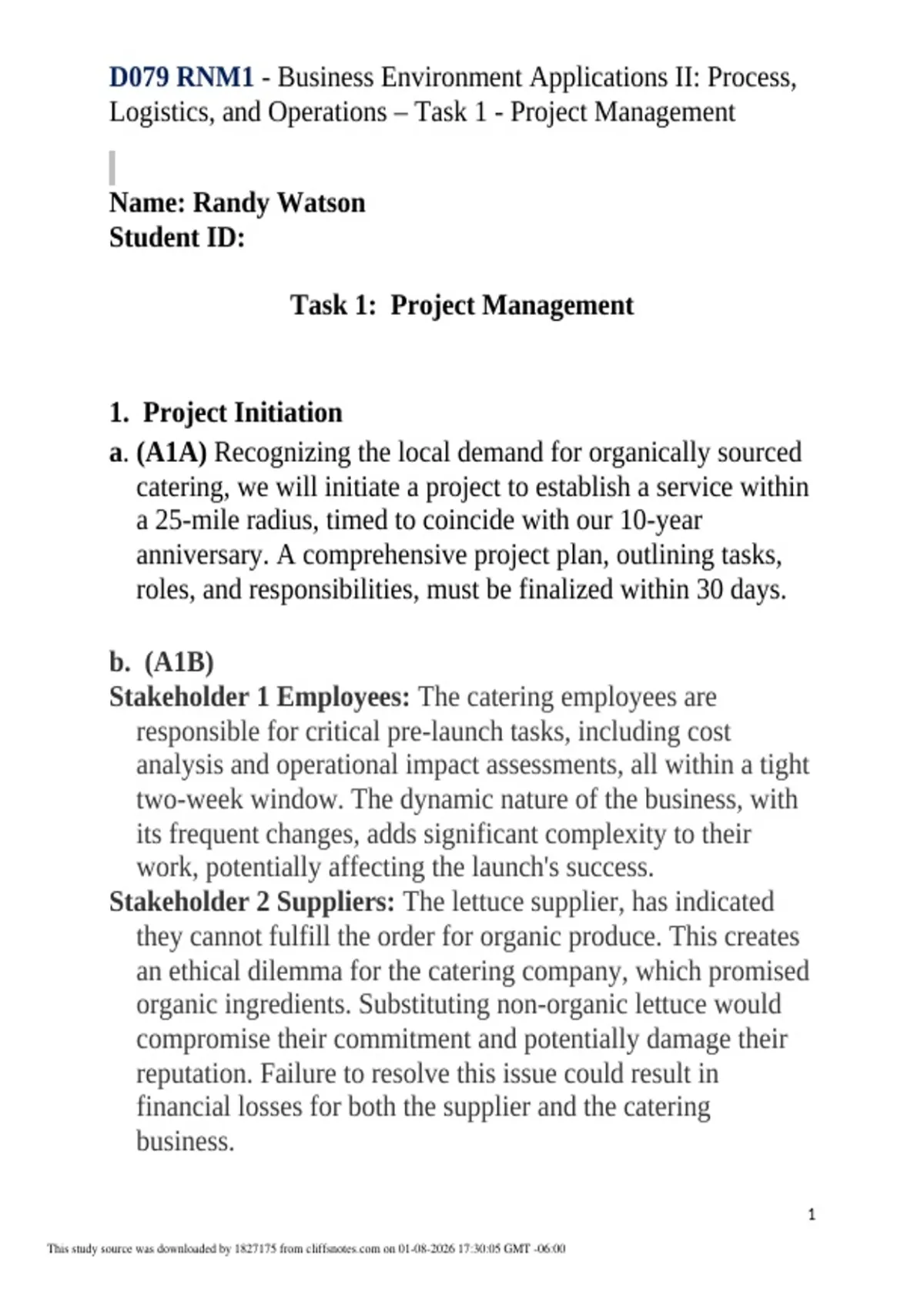 D079 RNM1 - Business Environment Applications II: Process, Logistics, and Operations – Task 1 - Project Management

Name: Randy Watson
Student ID:

Task 1: Project Management

1. Project Initiation
a. (A1A) Recognizing the local demand for organically sourced catering, we will initiate a project to establish a service within a 25-mile radius, timed to coincide with our 10-year anniversary. A comprehensive project plan, outlining tasks, roles, and responsibilities, must be finalized within 30 days.

b. (A1B)
Stakeholder 1 Employees: The catering employees are responsible for critical pre-launch tasks, including cost analysis and operational impact assessments, all within a tight two-week window. The dynamic nature of the business, with its frequent changes, adds significant complexity to their work, potentially affecting the launch's success.
Stakeholder 2 Suppliers: The lettuce supplier, has indicated they cannot fulfill the order for organic produce. This creates an ethical dilemma for the catering company, which promised organic ingredients. Substituting non-organic lettuce would compromise their commitment and potentially damage their reputation. Failure to resolve this issue could result in financial losses for both the supplier and the catering business.

1

This study source was downloaded by 1827175 from cliffsnotes.com on 01-08-2026 17:30:05 GMT -06:00